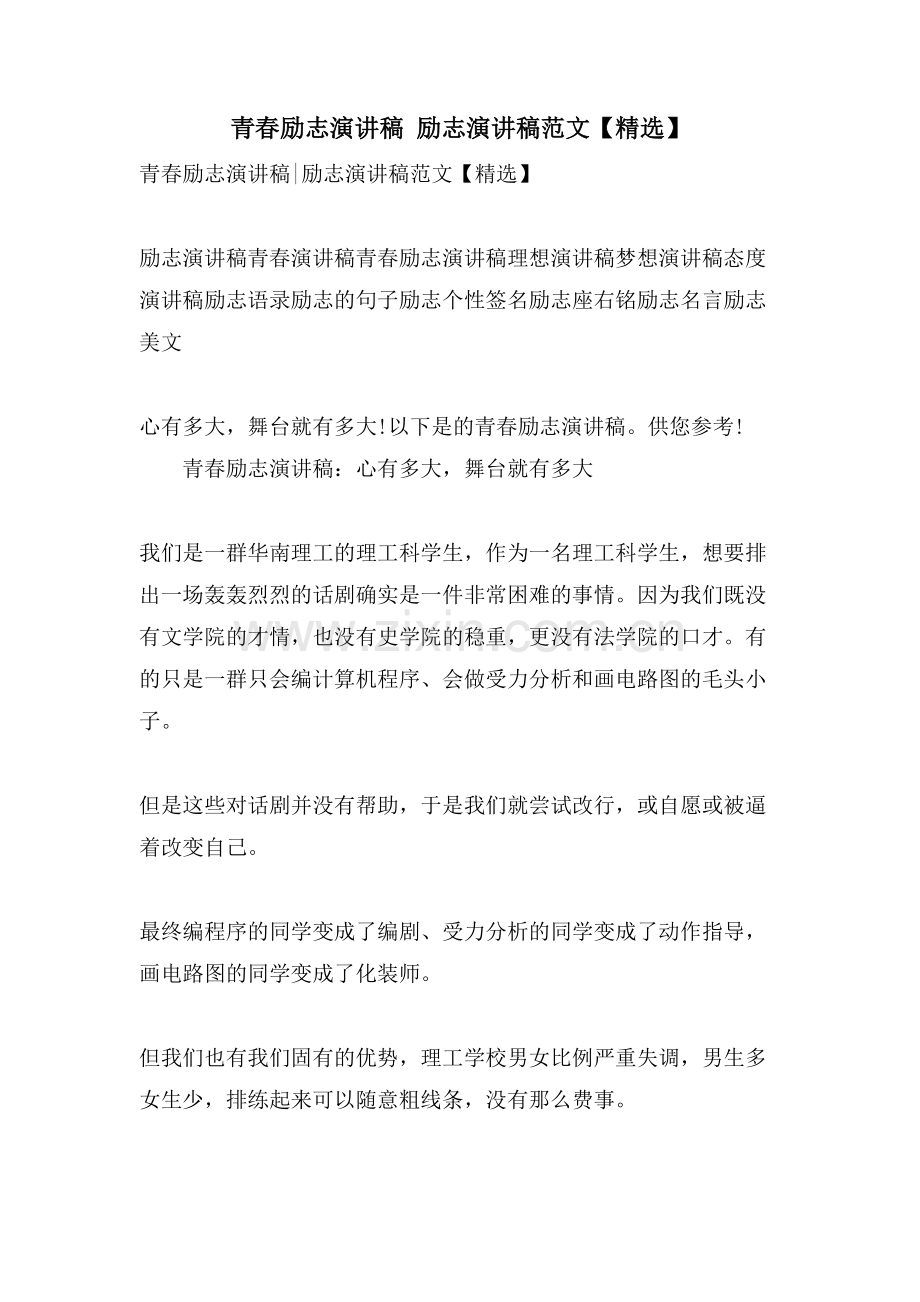 青春励志演讲稿 励志演讲稿范文【精选】

青春励志演讲稿|励志演讲稿范文【精选】

励志演讲稿青春演讲稿青春励志演讲稿理想演讲稿梦想演讲稿态度演讲稿励志语录励志的句子励志个性签名励志座右铭励志名言励志美文

心有多大，舞台就有多大!以下是的青春励志演讲稿。供您参考!

青春励志演讲稿：心有多大，舞台就有多大

我们是一群华南理工的理工科学生，作为一名理工科学生，想要排出一场轰轰烈烈的话剧确实是一件非常困难的事情。因为我们既没有文学院的才情，也没有史学院的稳重，更没有法学院的口才。有的只是一群只会编计算机程序、会做受力分析和画电路图的毛头小子。

但是这些对话剧并没有帮助，于是我们就尝试改行，或自愿或被逼着改变自己。

最终编程序的同学变成了编剧、受力分析的同学变成了动作指导，画电路图的同学变成了化装师。

但我们也有我们固有的优势，理工学校男女比例严重失调，男生多女生少，排练起来可以随意粗线条，没有那么费事。

www.zixin.com.cn